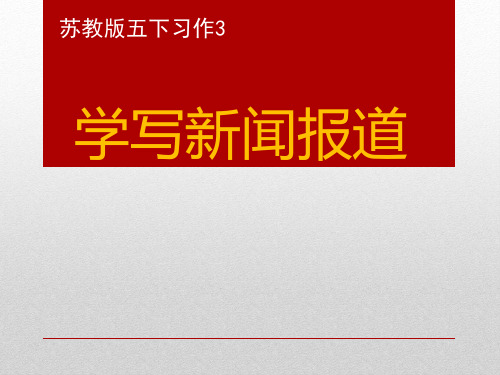 苏教版五下习作3

学写新闻报道